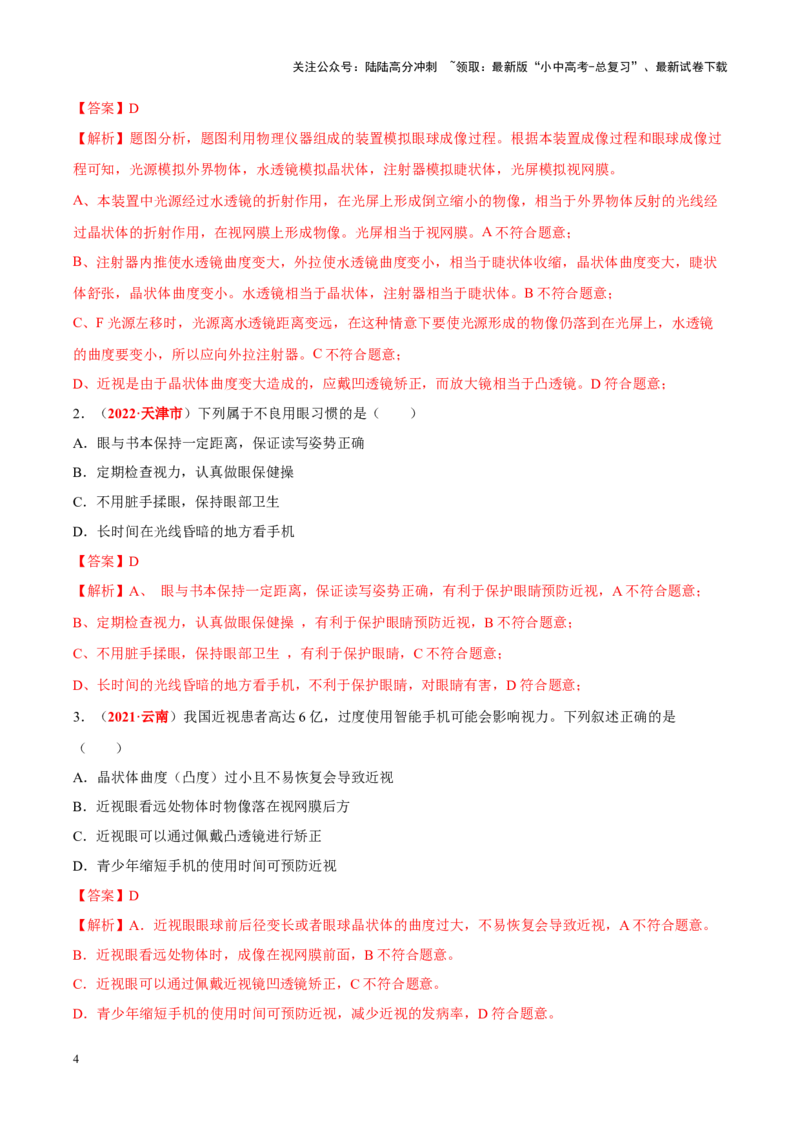 关注公众号：陆陆高分冲刺 ~领取：最新版“小中高考-总复习”、最新试卷下载

【答案】D

【解析】题图分析，题图利用物理仪器组成的装置模拟眼球成像过程。根据本装置成像过程和眼球成像过程可知，光源模拟外界物体，水透镜模拟晶状体，注射器模拟睫状体，光屏模拟视网膜。

A、本装置中光源经过水透镜的折射作用，在光屏上形成倒立缩小的物像，相当于外界物体反射的光线经过晶状体的折射作用，在视网膜上形成物像。光屏相当于视网膜。A 不符合题意；

B、注射器内推使水透镜曲度变大，外拉使水透镜曲度变小，相当于睫状体收缩，晶状体曲度变大，睫状体舒张，晶状体曲度变小。水透镜相当于晶状体，注射器相当于睫状体。B 不符合题意；

C、F 光源左移时，光源离水透镜距离变远，在这种情意下要使光源形成的物像仍落到在光屏上，水透镜的曲度要变小，所以应向外拉注射器。C 不符合题意；

D、近视是由于晶状体曲度变大造成的，应戴凹透镜矫正，而放大镜相当于凸透镜。D 符合题意；

2．（2022·天津市）下列属于不良用眼习惯的是（　　）

A．眼与书本保持一定距离，保证读写姿势正确

B．定期检查视力，认真做眼保健操

C．不用脏手揉眼，保持眼部卫生

D．长时间在光线昏暗的地方看手机

【答案】D

【解析】A、 眼与书本保持一定距离，保证读写姿势正确，有利于保护眼睛预防近视，A 不符合题意；

B、定期检查视力，认真做眼保健操 ，有利于保护眼睛预防近视，B 不符合题意；

C、不用脏手揉眼，保持眼部卫生 ，有利于保护眼睛，C 不符合题意；

D、长时间的光线昏暗的地方看手机，不利于保护眼睛，对眼睛有害，D 符合题意；

3．（2021·云南）我国近视患者高达 6 亿，过度使用智能手机可能会影响视力。下列叙述正确的是（　　）

A．晶状体曲度（凸度）过小且不易恢复会导致近视

B．近视眼看远处物体时物像落在视网膜后方

C．近视眼可以通过佩戴凸透镜进行矫正

D．青少年缩短手机的使用时间可预防近视

【答案】D

【解析】A．近视眼眼球前后径变长或者眼球晶状体的曲度过大，不易恢复会导致近视，A 不符合题意。

B．近视眼看远处物体时，成像在视网膜前面，B 不符合题意。

C．近视眼可以通过佩戴近视镜凹透镜矫正，C 不符合题意。

D．青少年缩短手机的使用时间可预防近视，减少近视的发病率，D 符合题意。

4